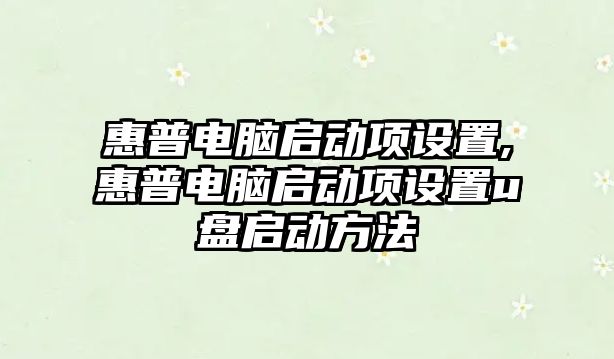 惠普电脑启动项设置,惠普电脑启动项设置u盘启动方法